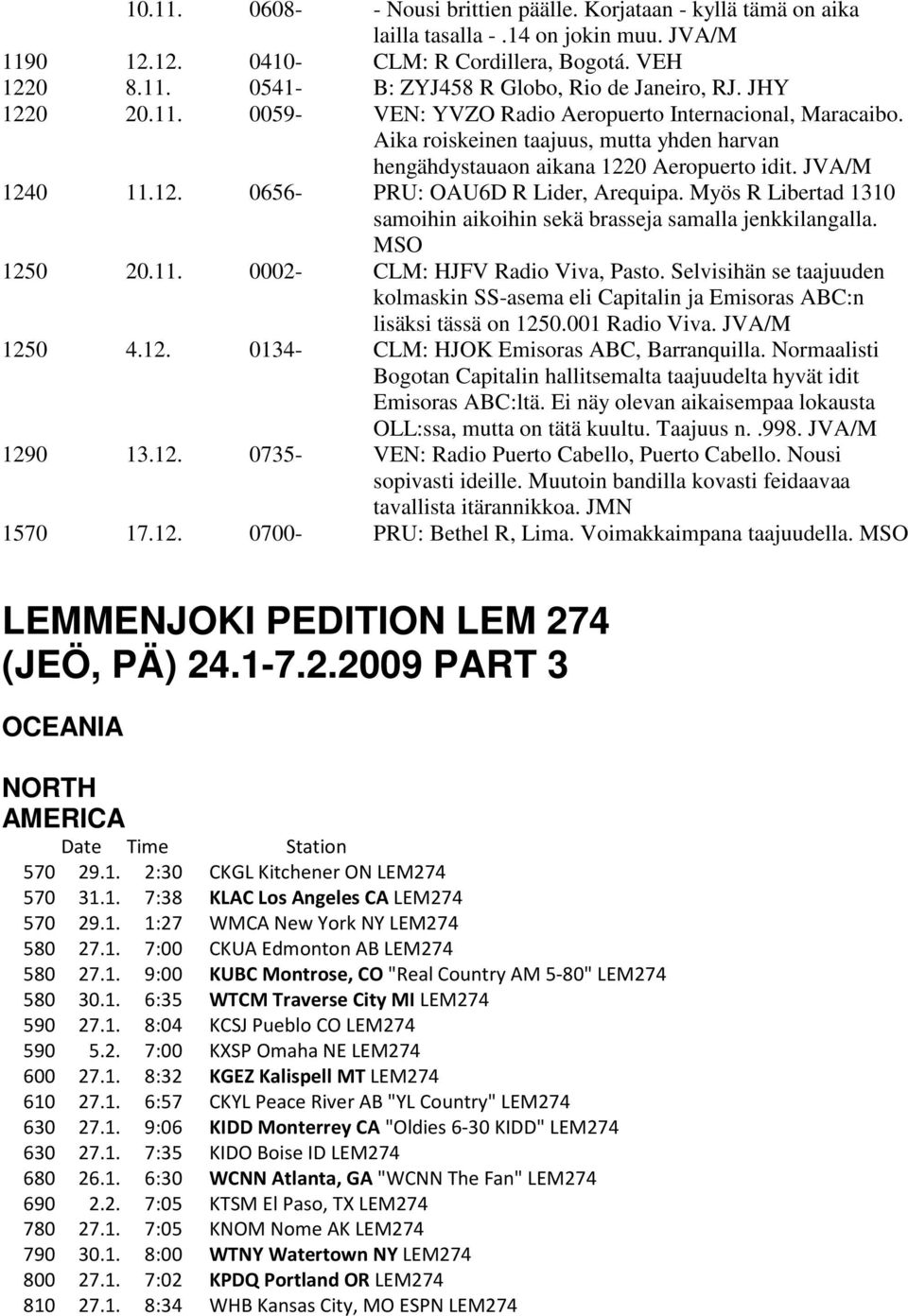 10.11. 0608- - Nousi brittien päälle. Korjataan - kyllä tämä on aika lailla tasalla - .14 on jokin muu. JVA/M
1190 12.12. 0410- CLM: R Cordillera, Bogotá. VEH
1220 8.11. 0541- B: ZYJ458 R Globo, Rio de Janeiro, RJ. JHY
1220 20.11. 0059- VEN: YVZO Radio Aeropuerto Internacional, Maracaibo. Aika roiskeinen taajuus, mutta yhden harvan hengähdystauaon aikana 1220 Aeropuerto idit. JVA/M
1240 11.12. 0656- PRU: OAU6D R Lider, Arequipa. Myös R Libertad 1310 samoihin aikoihin sekä brasseja samalla jenkkilangalla. MSO
1250 20.11. 0002- CLM: HJFV Radio Viva, Pasto. Selvisihän se taajuuden kolmaskin SS-asema eli Capitalin ja Emisoras ABC:n lisäksi tässä on 1250.001 Radio Viva. JVA/M
1250 4.12. 0134- CLM: HJOK Emisoras ABC, Barranquilla. Normaalisti Bogotan Capitalin hallitsemalta taajuudelta hyvät idit Emisoras ABC:ltä. Ei näy olevan aikaisempaa lokausta OLL:ssa, mutta on tätä kuultu. Taajuus n. .998. JVA/M
1290 13.12. 0735- VEN: Radio Puerto Cabello, Puerto Cabello. Nousi sopivasti ideille. Muutoin bandilla kovasti feidaavaa tavallista itärannikkoa. JMN
1570 17.12. 0700- PRU: Bethel R, Lima. Voimakkaimpana taajuudella. MSO

LEMMENJOKI PEDITION LEM 274 (JEÖ, PÄ) 24.1-7.2.2009 PART 3

OCEANIA

NORTH AMERICA

| | Date | Time | Station |
|---|---|---|---|
| 570 | 29.1. | 2:30 | CKGL Kitchener ON LEM274 |
| 570 | 31.1. | 7:38 | KLAC Los Angeles CA LEM274 |
| 570 | 29.1. | 1:27 | WMCA New York NY LEM274 |
| 580 | 27.1. | 7:00 | CKUA Edmonton AB LEM274 |
| 580 | 27.1. | 9:00 | KUBC Montrose, CO "Real Country AM 5-80" LEM274 |
| 580 | 30.1. | 6:35 | WTCM Traverse City MI LEM274 |
| 590 | 27.1. | 8:04 | KCSJ Pueblo CO LEM274 |
| 590 | 5.2. | 7:00 | KXSP Omaha NE LEM274 |
| 600 | 27.1. | 8:32 | KGEZ Kalispell MT LEM274 |
| 610 | 27.1. | 6:57 | CKYL Peace River AB "YL Country" LEM274 |
| 630 | 27.1. | 9:06 | KIDD Monterrey CA "Oldies 6-30 KIDD" LEM274 |
| 630 | 27.1. | 7:35 | KIDO Boise ID LEM274 |
| 680 | 26.1. | 6:30 | WCNN Atlanta, GA "WCNN The Fan" LEM274 |
| 690 | 2.2. | 7:05 | KTSM El Paso, TX LEM274 |
| 780 | 27.1. | 7:05 | KNOM Nome AK LEM274 |
| 790 | 30.1. | 8:00 | WTNY Watertown NY LEM274 |
| 800 | 27.1. | 7:02 | KPDQ Portland OR LEM274 |
| 810 | 27.1. | 8:34 | WHB Kansas City, MO ESPN LEM274 |